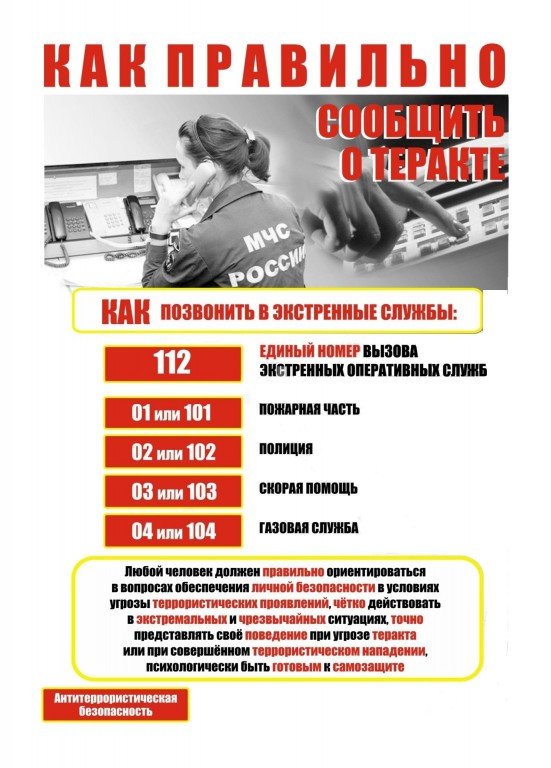 КАК ПРАВИЛЬНО

СООБЩИТЬ О ТЕРАКТЕ

МЧС РОССИИ

КАК ПОЗВОНИТЬ В ЭКСТРЕННЫЕ СЛУЖБЫ:

112 ЕДИНЫЙ НОМЕР ВЫЗОВА ЭКСТРЕННЫХ ОПЕРАТИВНЫХ СЛУЖБ

01 или 101 ПОЖАРНАЯ ЧАСТЬ

02 или 102 ПОЛИЦИЯ

03 или 103 СКОРАЯ ПОМОЩЬ

04 или 104 ГАЗОВАЯ СЛУЖБА

Любой человек должен правильно ориентироваться в вопросах обеспечения личной безопасности в условиях угрозы террористических проявлений, чётко действовать в экстремальных и чрезвычайных ситуациях, точно представлять своё поведение при угрозе теракта или при совершённом террористическом нападении, психологически быть готовым к самозащите

Антитеррористическая безопасность